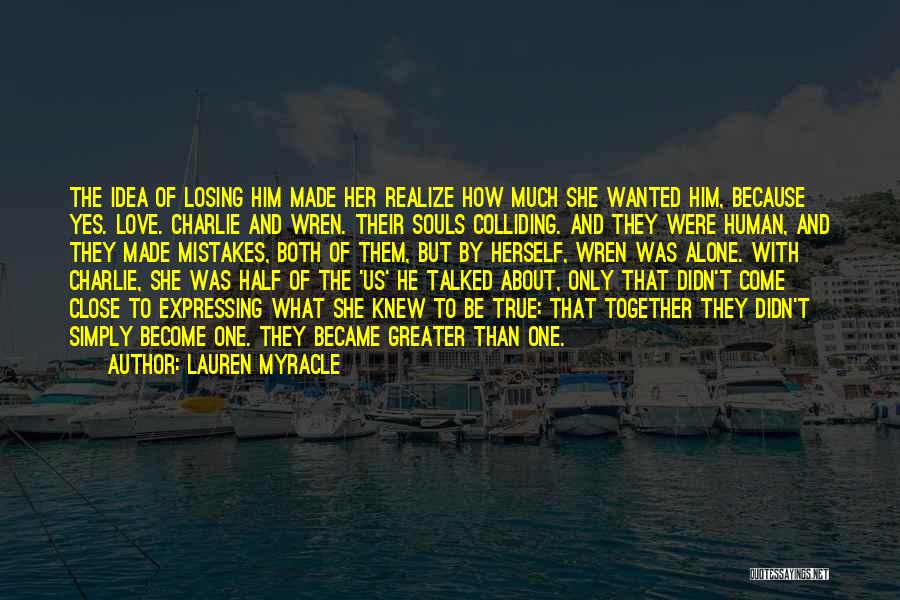 THE IDEA OF LOSING HIM MADE HER REALIZE HOW MUCH SHE WANTED HIM, BECAUSE YES. LOVE. CHARLIE AND WREN. THEIR SOULS COLLIDING. AND THEY WERE HUMAN, AND THEY MADE MISTAKES, BOTH OF THEM, BUT BY HERSELF, WREN WAS ALONE. WITH CHARLIE, SHE WAS HALF OF THE 'US' HE TALKED ABOUT, ONLY THAT DIDN'T COME CLOSE TO EXPRESSING WHAT SHE KNEW TO BE TRUE: THAT TOGETHER THEY DIDN'T SIMPLY BECOME ONE. THEY BECAME GREATER THAN ONE.

AUTHOR: LAUREN MYRACLE

QUOTESSAYINGS.NET